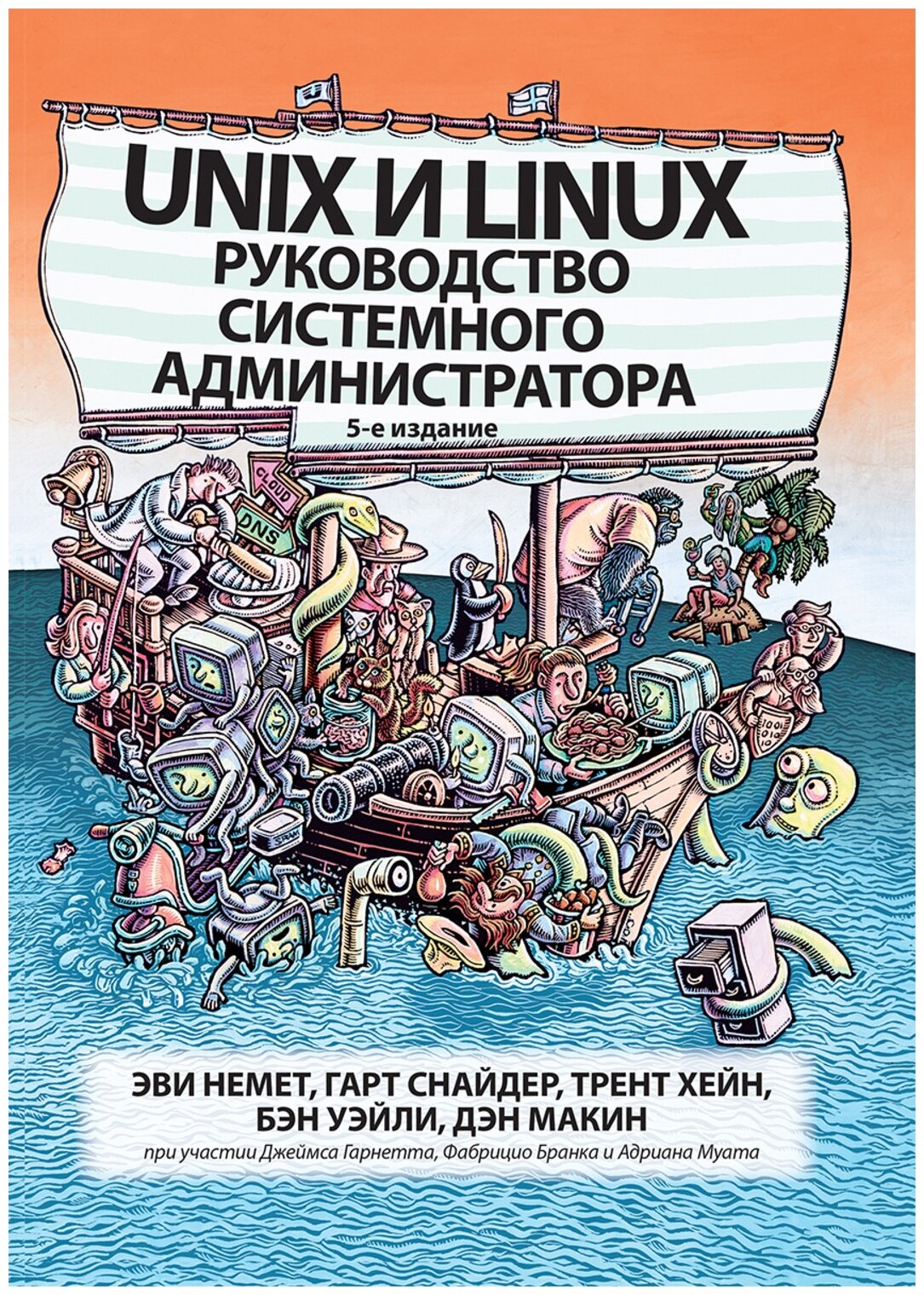 UNIX И LINUX
РУКОВОДСТВО СИСТЕМНОГО АДМИНИСТРАТОРА
5-е издание

CLOUD
DNS

ЭВИ НЕМЕТ, ГАРТ СНАЙДЕР, ТРЕНТ ХЕЙН, БЭН УЭЙЛИ, ДЭН МАКИН
при участии Джеймса Гарнетта, Фабрицио Бранка и Адриана Муата